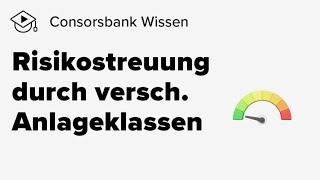 Consorsbank Wissen

Risikostreuung durch versch. Anlageklassen